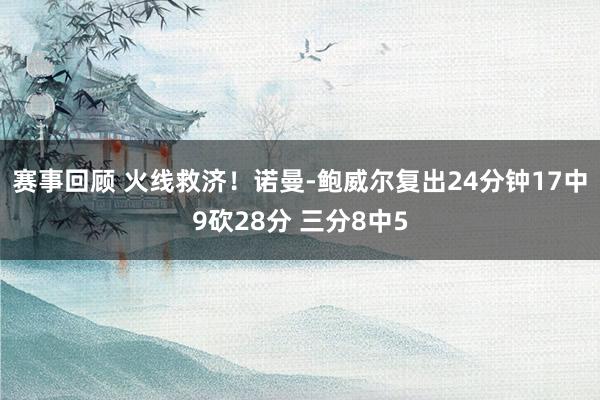 赛事回顾 火线救济！诺曼-鲍威尔复出24分钟17中9砍28分 三分8中5